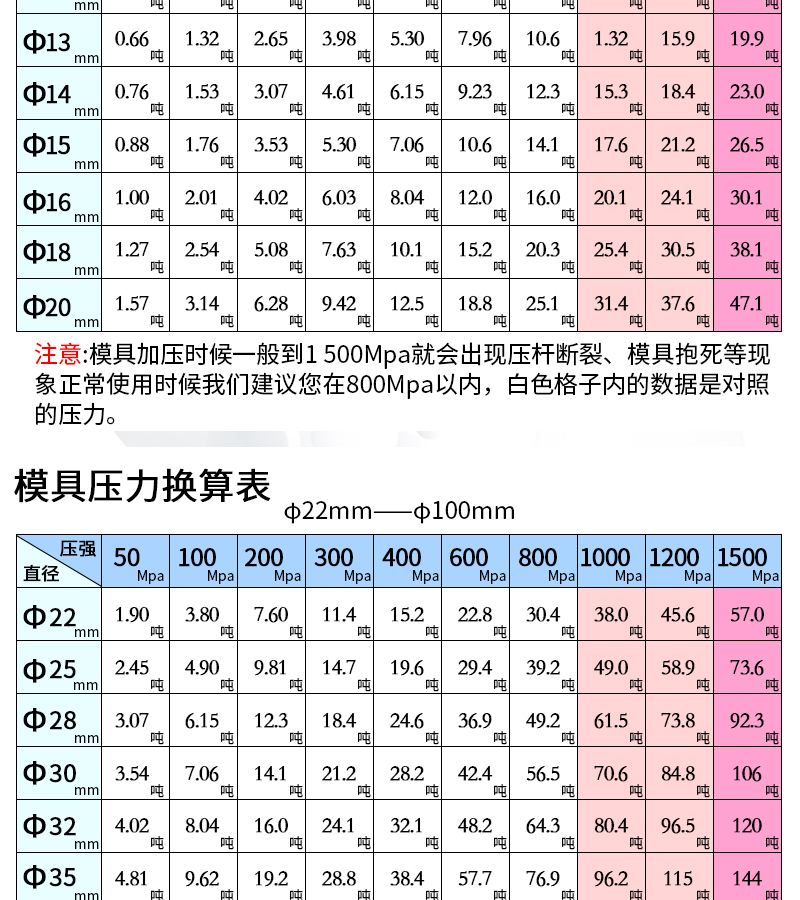 | mm | 吨 | 吨 | 吨 | 吨 | 吨 | 吨 | 吨 | 吨 | 吨 | 吨 |
|---|---|---|---|---|---|---|---|---|---|---|
| Φ13 mm | 0.66 吨 | 1.32 吨 | 2.65 吨 | 3.98 吨 | 5.30 吨 | 7.96 吨 | 10.6 吨 | 1.32 吨 | 15.9 吨 | 19.9 吨 |
| Φ14 mm | 0.76 吨 | 1.53 吨 | 3.07 吨 | 4.61 吨 | 6.15 吨 | 9.23 吨 | 12.3 吨 | 15.3 吨 | 18.4 吨 | 23.0 吨 |
| Φ15 mm | 0.88 吨 | 1.76 吨 | 3.53 吨 | 5.30 吨 | 7.06 吨 | 10.6 吨 | 14.1 吨 | 17.6 吨 | 21.2 吨 | 26.5 吨 |
| Φ16 mm | 1.00 吨 | 2.01 吨 | 4.02 吨 | 6.03 吨 | 8.04 吨 | 12.0 吨 | 16.0 吨 | 20.1 吨 | 24.1 吨 | 30.1 吨 |
| Φ18 mm | 1.27 吨 | 2.54 吨 | 5.08 吨 | 7.63 吨 | 10.1 吨 | 15.2 吨 | 20.3 吨 | 25.4 吨 | 30.5 吨 | 38.1 吨 |
| Φ20 mm | 1.57 吨 | 3.14 吨 | 6.28 吨 | 9.42 吨 | 12.5 吨 | 18.8 吨 | 25.1 吨 | 31.4 吨 | 37.6 吨 | 47.1 吨 |

注意:模具加压时候一般到1 500Mpa就会出现压杆断裂、模具抱死等现象正常使用时候我们建议您在800Mpa以内，白色格子内的数据是对照的压力。

模具压力换算表

ϕ22mm——ϕ100mm

| 压强 直径 | 50 Mpa | 100 Mpa | 200 Mpa | 300 Mpa | 400 Mpa | 600 Mpa | 800 Mpa | 1000 Mpa | 1200 Mpa | 1500 Mpa |
|---|---|---|---|---|---|---|---|---|---|---|
| Φ22 mm | 1.90 吨 | 3.80 吨 | 7.60 吨 | 11.4 吨 | 15.2 吨 | 22.8 吨 | 30.4 吨 | 38.0 吨 | 45.6 吨 | 57.0 吨 |
| Φ25 mm | 2.45 吨 | 4.90 吨 | 9.81 吨 | 14.7 吨 | 19.6 吨 | 29.4 吨 | 39.2 吨 | 49.0 吨 | 58.9 吨 | 73.6 吨 |
| Φ28 mm | 3.07 吨 | 6.15 吨 | 12.3 吨 | 18.4 吨 | 24.6 吨 | 36.9 吨 | 49.2 吨 | 61.5 吨 | 73.8 吨 | 92.3 吨 |
| Φ30 mm | 3.54 吨 | 7.06 吨 | 14.1 吨 | 21.2 吨 | 28.2 吨 | 42.4 吨 | 56.5 吨 | 70.6 吨 | 84.8 吨 | 106 吨 |
| Φ32 mm | 4.02 吨 | 8.04 吨 | 16.0 吨 | 24.1 吨 | 32.1 吨 | 48.2 吨 | 64.3 吨 | 80.4 吨 | 96.5 吨 | 120 吨 |
| Φ35 mm | 4.81 吨 | 9.62 吨 | 19.2 吨 | 28.8 吨 | 38.4 吨 | 57.7 吨 | 76.9 吨 | 96.2 吨 | 115 吨 | 144 吨 |